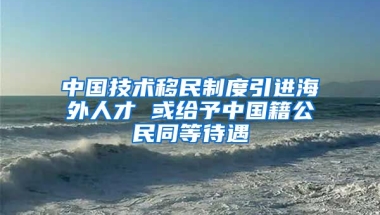 中国技术移民制度引进海外人才 或给予中国籍公民同等待遇